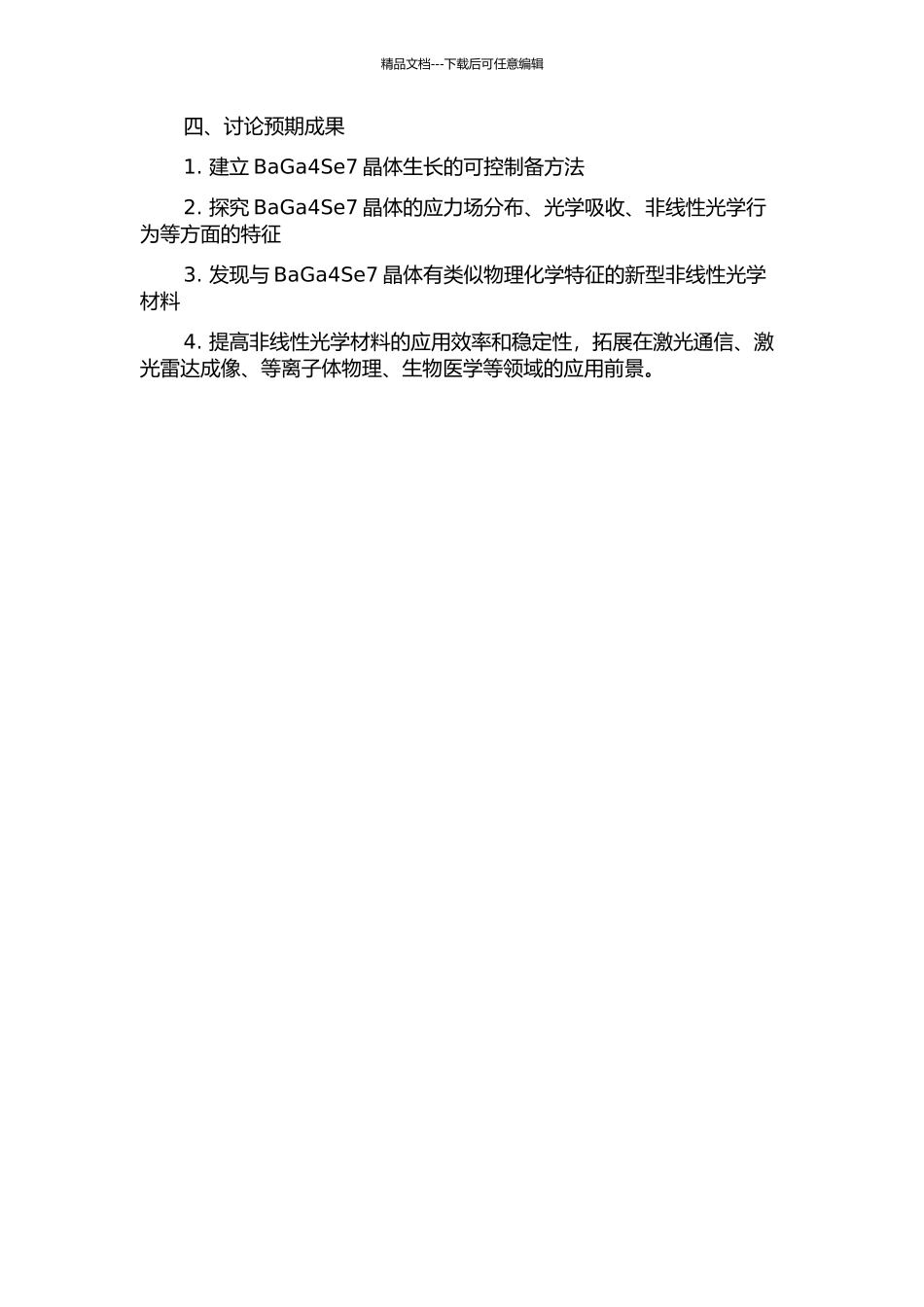 精品文档---下载后可任意编辑

四、讨论预期成果

1. 建立 BaGa4Se7 晶体生长的可控制备方法

2. 探究 BaGa4Se7 晶体的应力场分布、光学吸收、非线性光学行为等方面的特征

3. 发现与 BaGa4Se7 晶体有类似物理化学特征的新型非线性光学材料

4. 提高非线性光学材料的应用效率和稳定性，拓展在激光通信、激光雷达成像、等离子体物理、生物医学等领域的应用前景。